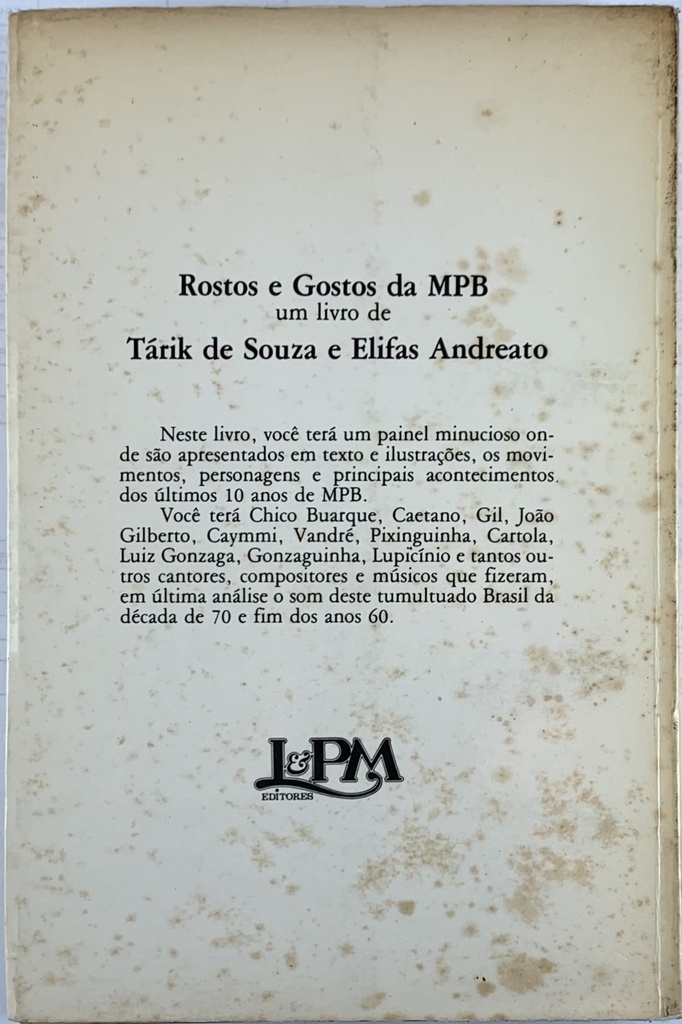 Rostos e Gostos da MPB
um livro de
Tárik de Souza e Elifas Andreato

Neste livro, você terá um painel minucioso onde são apresentados em texto e ilustrações, os movimentos, personagens e principais acontecimentos dos últimos 10 anos de MPB.
Você terá Chico Buarque, Caetano, Gil, João Gilberto, Caymmi, Vandré, Pixinguinha, Cartola, Luiz Gonzaga, Gonzaguinha, Lupicínio e tantos outros cantores, compositores e músicos que fizeram, em última análise o som deste tumultuado Brasil da década de 70 e fim dos anos 60.

L&PM
EDITORES